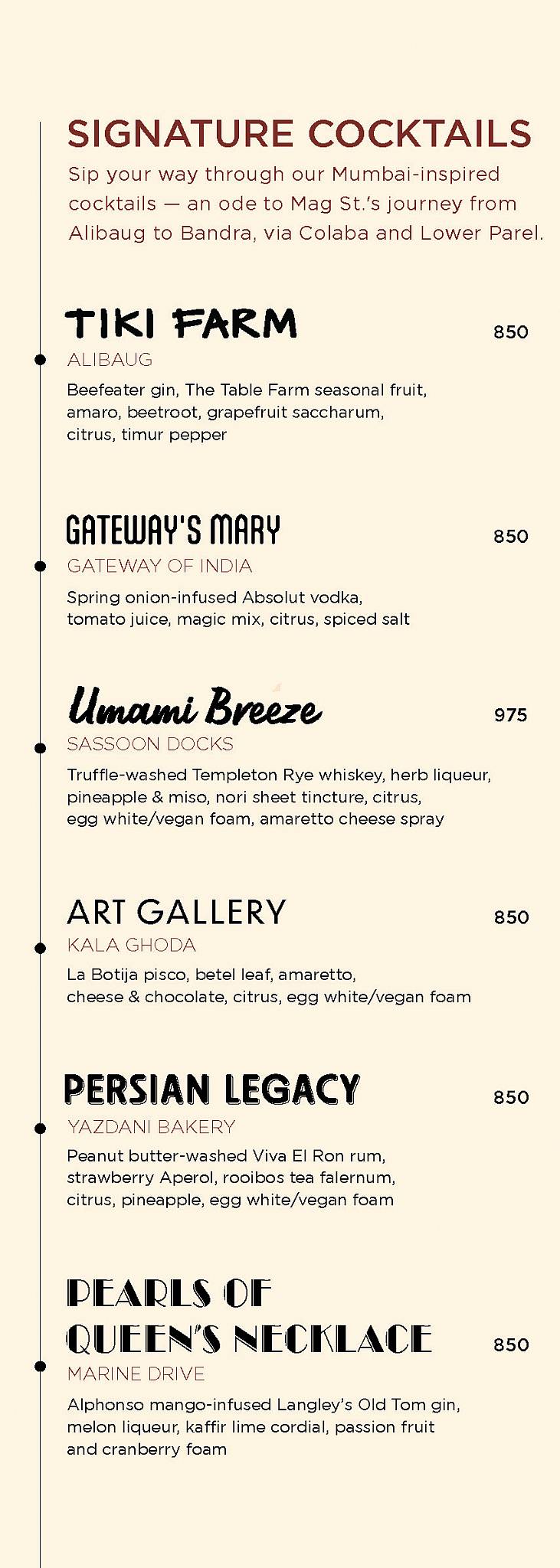 SIGNATURE COCKTAILS

Sip your way through our Mumbai-inspired cocktails — an ode to Mag St.'s journey from Alibaug to Bandra, via Colaba and Lower Parel.

TIKI FARM 850
ALIBAUG
Beefeater gin, The Table Farm seasonal fruit, amaro, beetroot, grapefruit saccharum, citrus, timur pepper

GATEWAY'S MARY 850
GATEWAY OF INDIA
Spring onion-infused Absolut vodka, tomato juice, magic mix, citrus, spiced salt

Umami Breeze 975
SASSOON DOCKS
Truffle-washed Templeton Rye whiskey, herb liqueur, pineapple & miso, nori sheet tincture, citrus, egg white/vegan foam, amaretto cheese spray

ART GALLERY 850
KALA GHODA
La Botija pisco, betel leaf, amaretto, cheese & chocolate, citrus, egg white/vegan foam

PERSIAN LEGACY 850
YAZDANI BAKERY
Peanut butter-washed Viva El Ron rum, strawberry Aperol, rooibos tea falernum, citrus, pineapple, egg white/vegan foam

PEARLS OF QUEEN'S NECKLACE 850
MARINE DRIVE
Alphonso mango-infused Langley's Old Tom gin, melon liqueur, kaffir lime cordial, passion fruit and cranberry foam